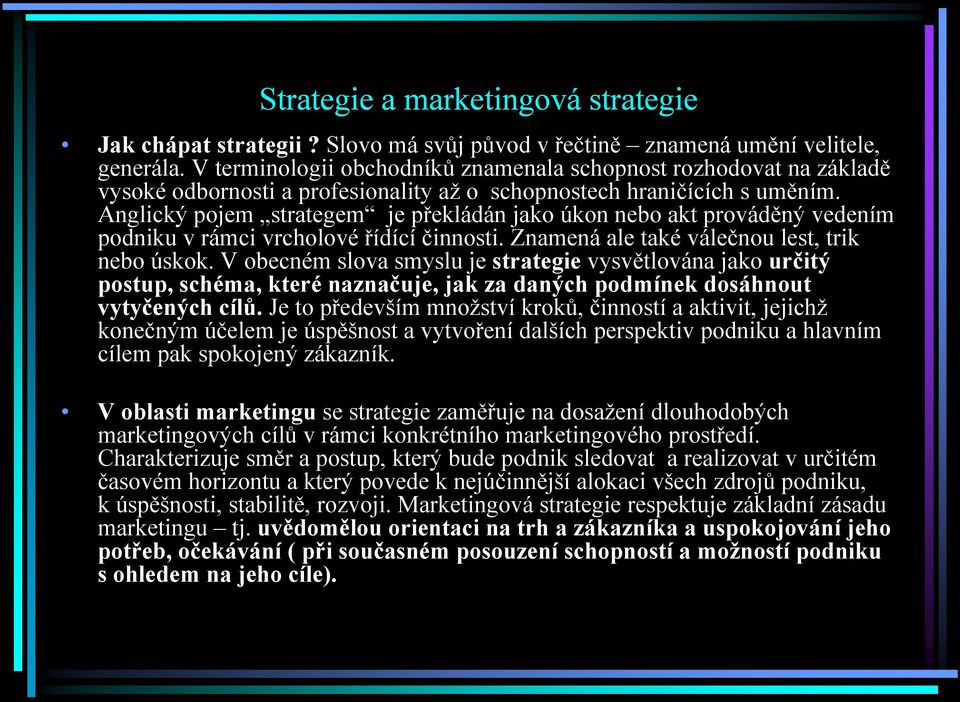 Strategie a marketingová strategie

• Jak chápat strategii ? Slovo má svůj původ v řečtině – znamená umění velitele, generála. V terminologii obchodníků znamenala schopnost rozhodovat na základě vysoké odbornosti a profesionality až o schopnostech hraničících s uměním. Anglický pojem „strategem“ je překládán jako úkon nebo akt prováděný vedením podniku v rámci vrcholové řídící činnosti. Znamená ale také válečnou lest, trik nebo úskok. V obecném slova smyslu je strategie vysvětlována jako určitý postup, schéma, které naznačuje, jak za daných podmínek dosáhnout vytyčených cílů. Je to především množství kroků, činností a aktivit, jejichž konečným účelem je úspěšnost a vytvoření dalších perspektiv podniku a hlavním cílem pak spokojený zákazník.

• V oblasti marketingu se strategie zaměřuje na dosažení dlouhodobých marketingových cílů v rámci konkrétního marketingového prostředí. Charakterizuje směr a postup, který bude podnik sledovat a realizovat v určitém časovém horizontu a který povede k nejúčinnější alokaci všech zdrojů podniku, k úspěšnosti, stabilitě, rozvoji. Marketingová strategie respektuje základní zásadu marketingu – tj. uvědomělou orientaci na trh a zákazníka a uspokojování jeho potřeb, očekávání ( při současném posouzení schopností a možností podniku s ohledem na jeho cíle).